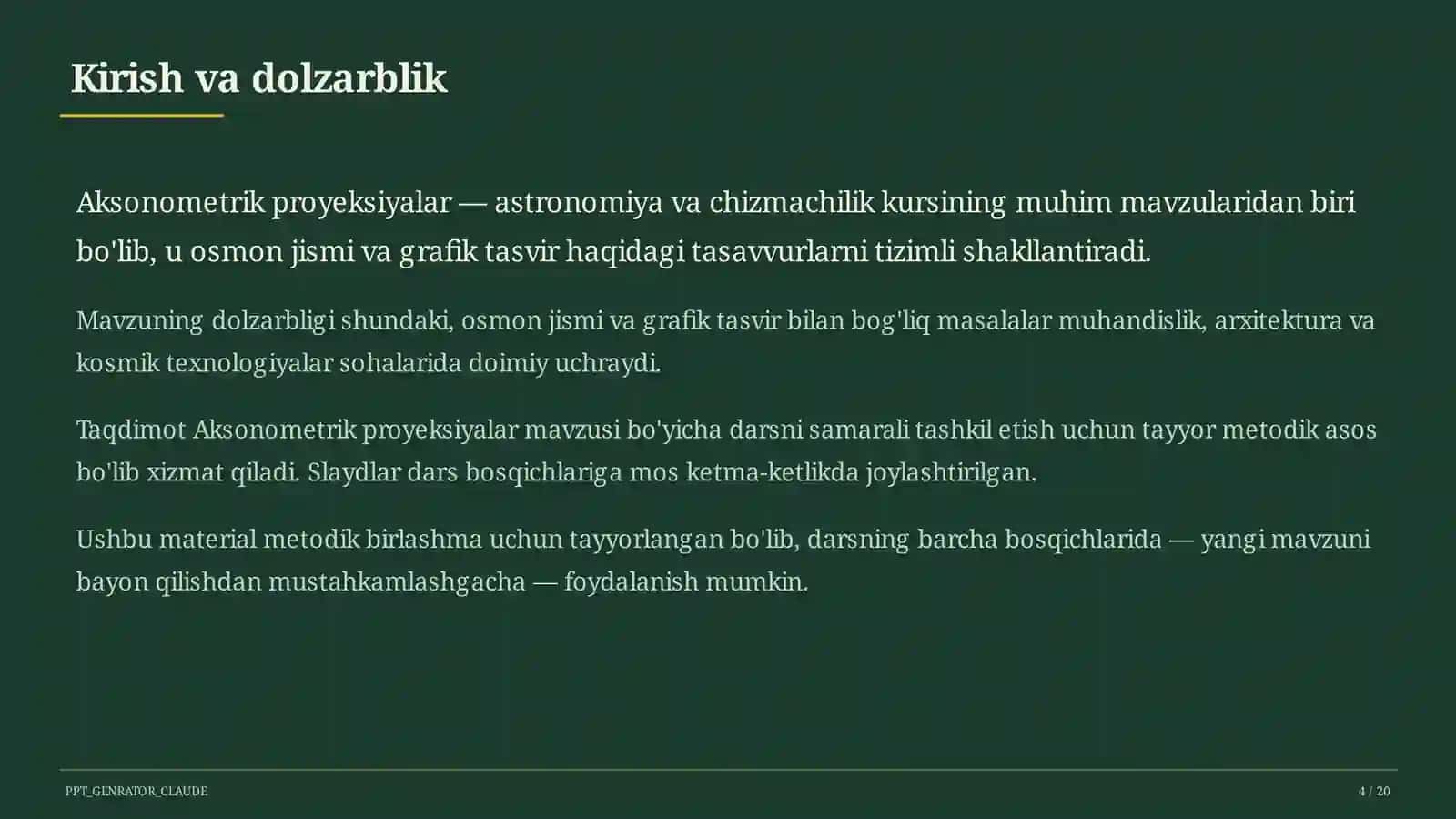 Kirish va dolzarblik

Aksonometrik proyeksiyalar — astronomiya va chizmachilik kursining muhim mavzularidan biri bo'lib, u osmon jismi va grafik tasvir haqidagi tasavvurlarni tizimli shakllantiradi.

Mavzuning dolzarbligi shundaki, osmon jismi va grafik tasvir bilan bog'liq masalalar muhandislik, arxitektura va kosmik texnologiyalar sohalarida doimiy uchraydi.

Taqdimot Aksonometrik proyeksiyalar mavzusi bo'yicha darsni samarali tashkil etish uchun tayyor metodik asos bo'lib xizmat qiladi. Slaydlar dars bosqichlariga mos ketma-ketlikda joylashtirilgan.

Ushbu material metodik birlashma uchun tayyorlangan bo'lib, darsning barcha bosqichlarida — yangi mavzuni bayon qilishdan mustahkamlashgacha — foydalanish mumkin.

PPT_GENRATOR_CLAUDE

4 / 20